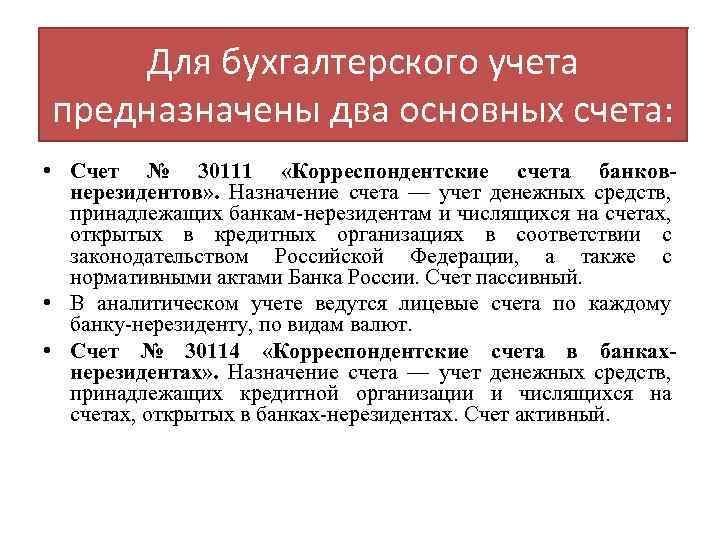 Для бухгалтерского учета предназначены два основных счета:

• Счет № 30111 «Корреспондентские счета банков-нерезидентов». Назначение счета — учет денежных средств, принадлежащих банкам-нерезидентам и числящихся на счетах, открытых в кредитных организациях в соответствии с законодательством Российской Федерации, а также с нормативными актами Банка России. Счет пассивный.

• В аналитическом учете ведутся лицевые счета по каждому банку-нерезиденту, по видам валют.

• Счет № 30114 «Корреспондентские счета в банках-нерезидентах». Назначение счета — учет денежных средств, принадлежащих кредитной организации и числящихся на счетах, открытых в банках-нерезидентах. Счет активный.